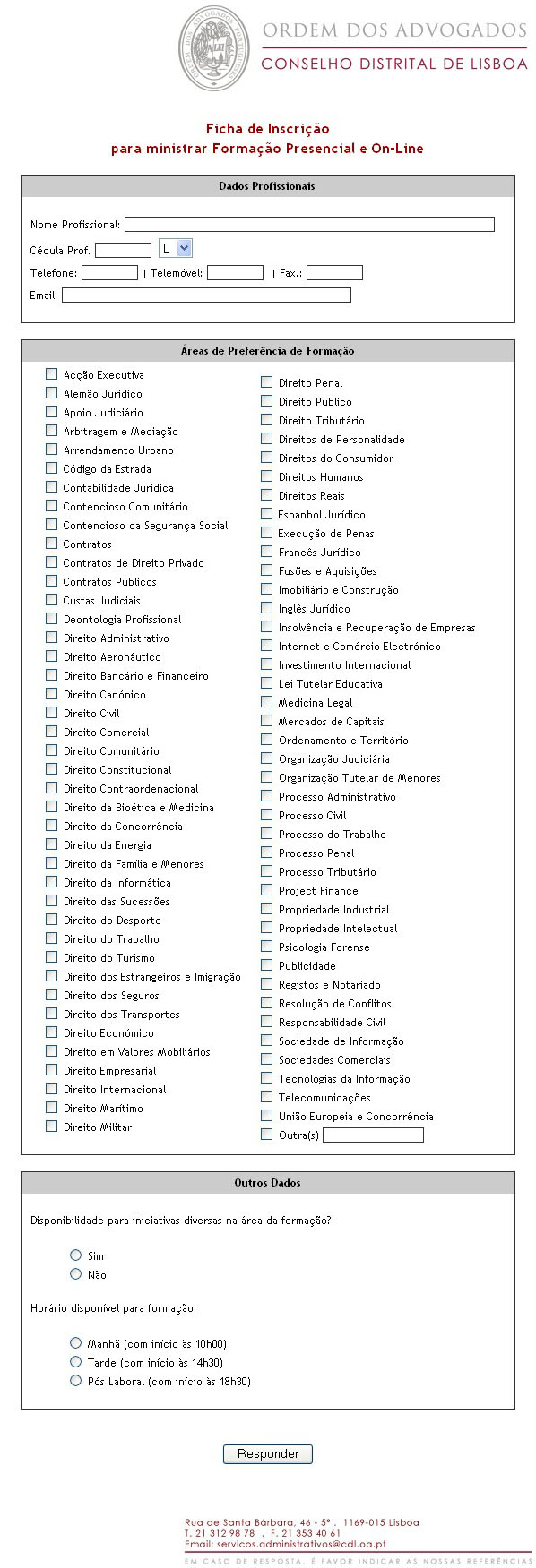 ORDEM DOS ADVOGADOS
CONSELHO DISTRITAL DE LISBOA

Ficha de Inscrição
para ministrar Formação Presencial e On-Line

Dados Profissionais

Nome Profissional:
Cédula Prof. L
Telefone: | Telemóvel: | Fax.:
Email:

Áreas de Preferência de Formação

Acção Executiva
Alemão Jurídico
Apoio Judiciário
Arbitragem e Mediação
Arrendamento Urbano
Código da Estrada
Contabilidade Jurídica
Contencioso Comunitário
Contencioso da Segurança Social
Contratos
Contratos de Direito Privado
Contratos Públicos
Custas Judiciais
Deontologia Profissional
Direito Administrativo
Direito Aeronáutico
Direito Bancário e Financeiro
Direito Canónico
Direito Civil
Direito Comercial
Direito Comunitário
Direito Constitucional
Direito Contraordenacional
Direito da Bioética e Medicina
Direito da Concorrência
Direito da Energia
Direito da Família e Menores
Direito da Informática
Direito das Sucessões
Direito do Desporto
Direito do Trabalho
Direito do Turismo
Direito dos Estrangeiros e Imigração
Direito dos Seguros
Direito dos Transportes
Direito Económico
Direito em Valores Mobiliários
Direito Empresarial
Direito Internacional
Direito Marítimo
Direito Militar

Direito Penal
Direito Publico
Direito Tributário
Direitos de Personalidade
Direitos do Consumidor
Direitos Humanos
Direitos Reais
Espanhol Jurídico
Execução de Penas
Francês Jurídico
Fusões e Aquisições
Imobiliário e Construção
Inglês Jurídico
Insolvência e Recuperação de Empresas
Internet e Comércio Electrónico
Investimento Internacional
Lei Tutelar Educativa
Medicina Legal
Mercados de Capitais
Ordenamento e Território
Organização Judiciária
Organização Tutelar de Menores
Processo Administrativo
Processo Civil
Processo do Trabalho
Processo Penal
Processo Tributário
Project Finance
Propriedade Industrial
Propriedade Intelectual
Psicologia Forense
Publicidade
Registos e Notariado
Resolução de Conflitos
Responsabilidade Civil
Sociedade de Informação
Sociedades Comerciais
Tecnologias da Informação
Telecomunicações
União Europeia e Concorrência
Outra(s)

Outros Dados

Disponibilidade para iniciativas diversas na área da formação?

Sim
Não

Horário disponível para formação:

Manhã (com início às 10h00)
Tarde (com início às 14h30)
Pós Laboral (com início às 18h30)

Responder

Rua de Santa Bárbara, 46 - 5º . 1169-015 Lisboa
T. 21 312 98 78 . F. 21 353 40 61
Email: servicos.administrativos@cdl.oa.pt
EM CASO DE RESPOSTA, É FAVOR INDICAR AS NOSSAS REFERÊNCIAS